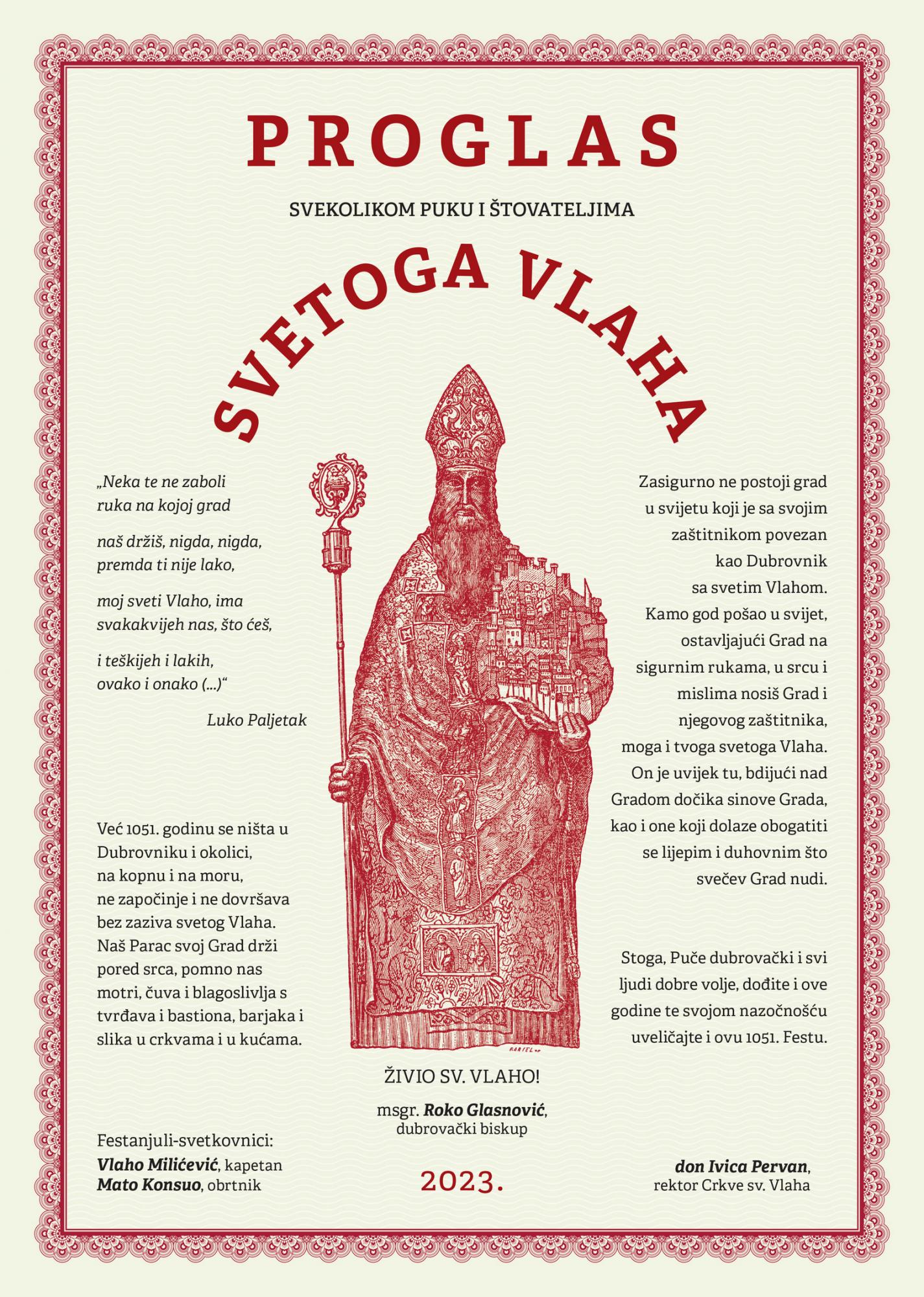 PROGLAS

SVEKOLIKOM PUKU I ŠTOVATELJIMA

SVETOGA VLAHA

„Neka te ne zaboli
ruka na kojoj grad

naš držiš, nigda, nigda,
premda ti nije lako,

moj sveti Vlaho, ima
svakakvijeh nas, što ćeš,

i teškijeh i lakih,
ovako i onako (...)“

Luko Paljetak

Već 1051. godinu se ništa u Dubrovniku i okolici, na kopnu i na moru, ne započinje i ne dovršava bez zaziva svetog Vlaha. Naš Parac svoj Grad drži pored srca, pomno nas motri, čuva i blagoslivlja s tvrđava i bastiona, barjaka i slika u crkvama i u kućama.

Zasigurno ne postoji grad u svijetu koji je sa svojim zaštitnikom povezan kao Dubrovnik sa svetim Vlahom. Kamo god pošao u svijet, ostavljajući Grad na sigurnim rukama, u srcu i mislima nosiš Grad i njegovog zaštitnika, moga i tvoga svetoga Vlaha. On je uvijek tu, bdijući nad Gradom dočika sinove Grada, kao i one koji dolaze obogatiti se lijepim i duhovnim što svečev Grad nudi.

Stoga, Puče dubrovački i svi ljudi dobre volje, dođite i ove godine te svojom nazočnošću uveličajte i ovu 1051. Festu.

ŽIVIO SV. VLAHO!

msgr. Roko Glasnović,
dubrovački biskup

Festanjuli-svetkovnici:
Vlaho Milićević, kapetan
Mato Konsuo, obrtnik

2023.

don Ivica Pervan,
rektor Crkve sv. Vlaha